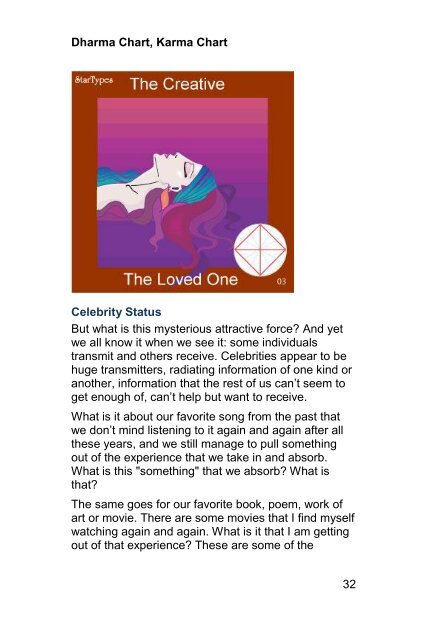 Dharma Chart, Karma Chart

StarTypes The Creative

The Loved One 03

Celebrity Status

But what is this mysterious attractive force? And yet we all know it when we see it: some individuals transmit and others receive. Celebrities appear to be huge transmitters, radiating information of one kind or another, information that the rest of us can't seem to get enough of, can't help but want to receive.

What is it about our favorite song from the past that we don't mind listening to it again and again after all these years, and we still manage to pull something out of the experience that we take in and absorb. What is this "something" that we absorb? What is that?

The same goes for our favorite book, poem, work of art or movie. There are some movies that I find myself watching again and again. What is it that I am getting out of that experience? These are some of the

32